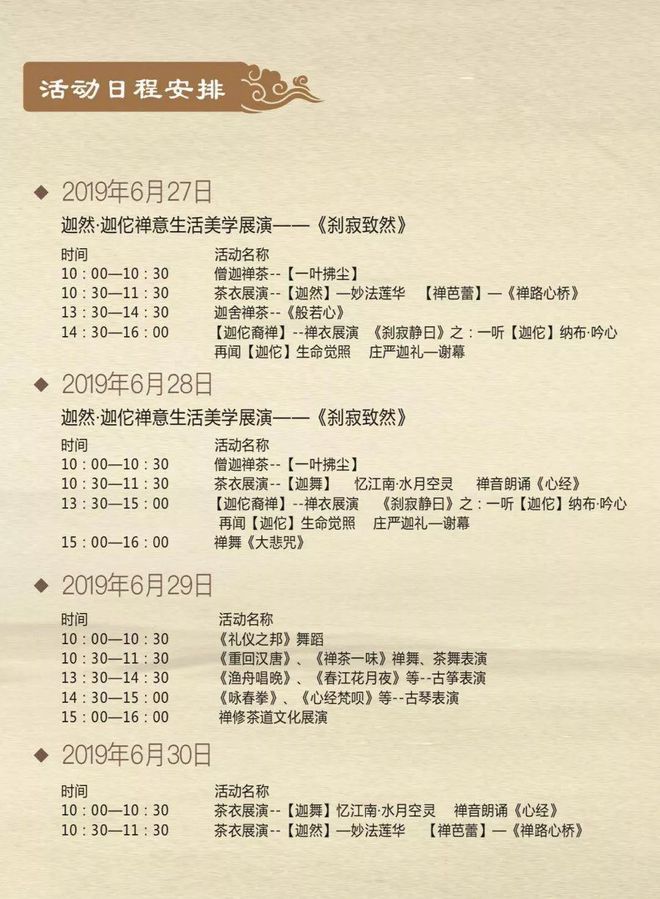 活动日程安排

◆ 2019年6月27日

迦然·迦佗禅意生活美学展演——《刹寂致然》

| 时间 | 活动名称 |
|---|---|
| 10：00—10：30 | 僧迦禅茶--【一叶拂尘】 |
| 10：30—11：30 | 茶衣展演--【迦然】—妙法莲华 【禅芭蕾】—《禅路心桥》 |
| 13：30—14：30 | 迦舍禅茶--《般若心》 |
| 14：30—16：00 | 【迦佗裔禅】--禅衣展演 《刹寂静日》之：一听【迦佗】纳布·吟心 再闻【迦佗】生命觉照 庄严迦礼—谢幕 |

◆ 2019年6月28日

迦然·迦佗禅意生活美学展演——《刹寂致然》

| 时间 | 活动名称 |
|---|---|
| 10：00—10：30 | 僧迦禅茶--【一叶拂尘】 |
| 10：30—11：30 | 茶衣展演--【迦舞】 忆江南·水月空灵 禅音朗诵《心经》 |
| 13：30—15：00 | 【迦佗裔禅】--禅衣展演 《刹寂静日》之：一听【迦佗】纳布·吟心 再闻【迦佗】生命觉照 庄严迦礼—谢幕 |
| 15：00—16：00 | 禅舞《大悲咒》 |

◆ 2019年6月29日

| 时间 | 活动名称 |
|---|---|
| 10：00—10：30 | 《礼仪之邦》舞蹈 |
| 10：30—11：30 | 《重回汉唐》、《禅茶一味》禅舞、茶舞表演 |
| 13：30—14：30 | 《渔舟唱晚》、《春江花月夜》等--古筝表演 |
| 14：30—15：00 | 《咏春拳》、《心经梵呗》等--古琴表演 |
| 15：00—16：00 | 禅修茶道文化展演 |

◆ 2019年6月30日

| 时间 | 活动名称 |
|---|---|
| 10：00—10：30 | 茶衣展演--【迦舞】忆江南·水月空灵 禅音朗诵《心经》 |
| 10：30—11：30 | 茶衣展演--【迦然】—妙法莲华 【禅芭蕾】—《禅路心桥》 |